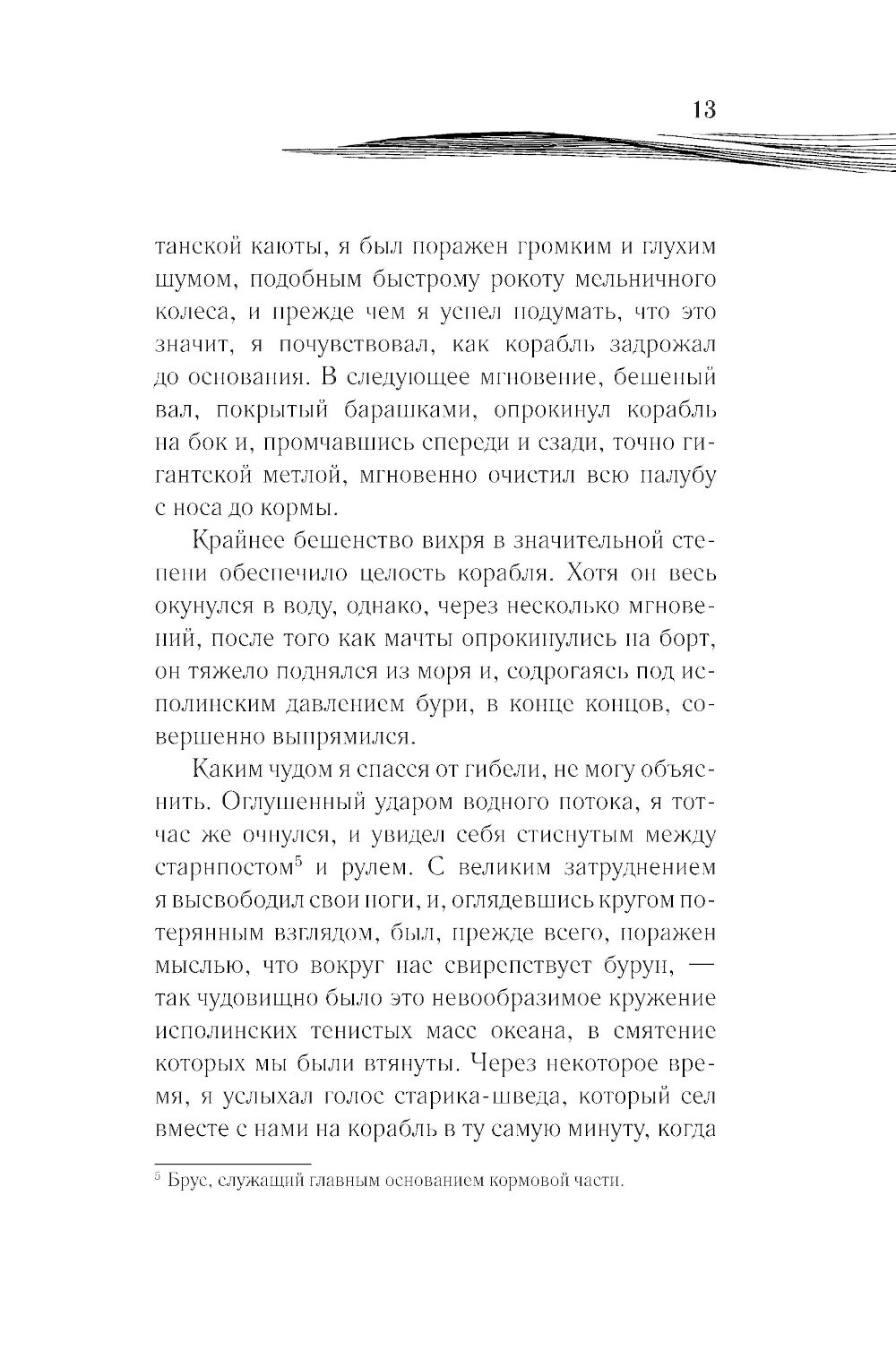 13

танской каюты, я был поражен громким и глухим шумом, подобным быстрому рокоту мельничного колеса, и прежде чем я успел подумать, что это значит, я почувствовал, как корабль задрожал до основания. В следующее мгновение, бешеный вал, покрытый барашками, опрокинул корабль на бок и, промчавшись спереди и сзади, точно гигантской метлой, мгновенно очистил всю палубу с носа до кормы.

Крайнее бешенство вихря в значительной степени обеспечило целость корабля. Хотя он весь окунулся в воду, однако, через несколько мгновений, после того как мачты опрокинулись на борт, он тяжело поднялся из моря и, содрогаясь под исполинским давлением бури, в конце концов, совершенно выпрямился.

Каким чудом я спасся от гибели, не могу объяснить. Оглушенный ударом водного потока, я тотчас же очнулся, и увидел себя стиснутым между старнпостом$^5$ и рулем. С великим затруднением я высвободил свои ноги, и, оглядевшись кругом потерянным взглядом, был, прежде всего, поражен мыслью, что вокруг нас свирепствует бурун, — так чудовищно было это невообразимое кружение исполинских тенистых масс океана, в смятение которых мы были втянуты. Через некоторое время, я услыхал голос старика-шведа, который сел вместе с нами на корабль в ту самую минуту, когда

$^5$ Брус, служащий главным основанием кормовой части.